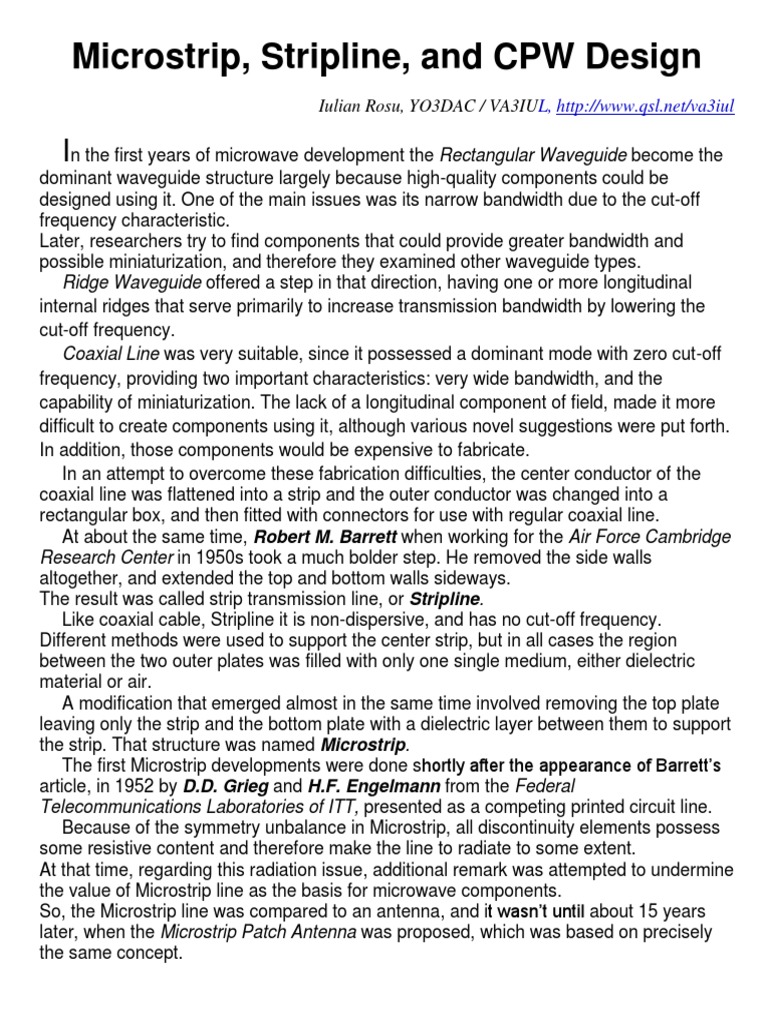 Microstrip, Stripline, and CPW Design

Iulian Rosu, YO3DAC / VA3IUL, http://www.qsl.net/va3iul

In the first years of microwave development the Rectangular Waveguide become the dominant waveguide structure largely because high-quality components could be designed using it. One of the main issues was its narrow bandwidth due to the cut-off frequency characteristic.
Later, researchers try to find components that could provide greater bandwidth and possible miniaturization, and therefore they examined other waveguide types.
Ridge Waveguide offered a step in that direction, having one or more longitudinal internal ridges that serve primarily to increase transmission bandwidth by lowering the cut-off frequency.

Coaxial Line was very suitable, since it possessed a dominant mode with zero cut-off frequency, providing two important characteristics: very wide bandwidth, and the capability of miniaturization. The lack of a longitudinal component of field, made it more difficult to create components using it, although various novel suggestions were put forth. In addition, those components would be expensive to fabricate.

In an attempt to overcome these fabrication difficulties, the center conductor of the coaxial line was flattened into a strip and the outer conductor was changed into a rectangular box, and then fitted with connectors for use with regular coaxial line.

At about the same time, Robert M. Barrett when working for the Air Force Cambridge Research Center in 1950s took a much bolder step. He removed the side walls altogether, and extended the top and bottom walls sideways.
The result was called strip transmission line, or Stripline.

Like coaxial cable, Stripline it is non-dispersive, and has no cut-off frequency. Different methods were used to support the center strip, but in all cases the region between the two outer plates was filled with only one single medium, either dielectric material or air.

A modification that emerged almost in the same time involved removing the top plate leaving only the strip and the bottom plate with a dielectric layer between them to support the strip. That structure was named Microstrip.

The first Microstrip developments were done shortly after the appearance of Barrett's article, in 1952 by D.D. Grieg and H.F. Engelmann from the Federal Telecommunications Laboratories of ITT, presented as a competing printed circuit line.

Because of the symmetry unbalance in Microstrip, all discontinuity elements possess some resistive content and therefore make the line to radiate to some extent.
At that time, regarding this radiation issue, additional remark was attempted to undermine the value of Microstrip line as the basis for microwave components.
So, the Microstrip line was compared to an antenna, and it wasn't until about 15 years later, when the Microstrip Patch Antenna was proposed, which was based on precisely the same concept.